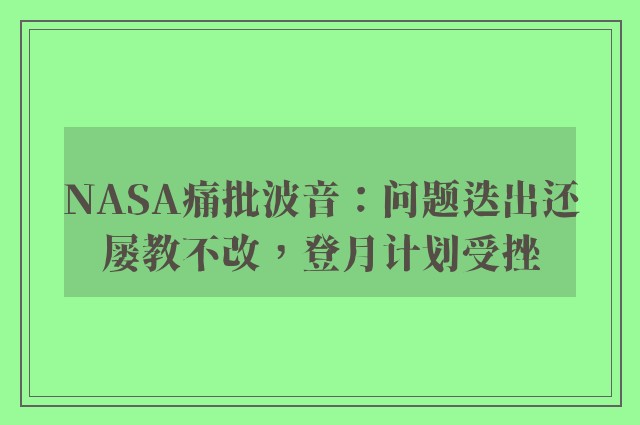 NASA痛批波音：问题迭出还屡教不改，登月计划受挫